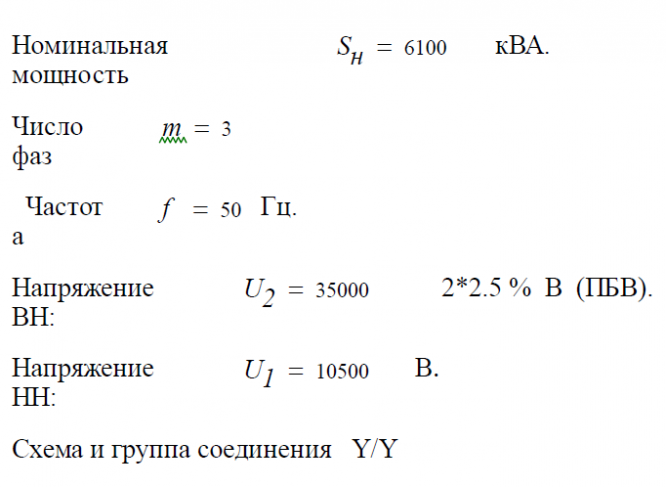 Номинальная мощность $S_н = 6100$ кВА.

Число фаз $m = 3$

Частота $f = 50$ Гц.

Напряжение ВН: $U_2 = 35000$ 2*2.5 % В (ПБВ).

Напряжение НН: $U_1 = 10500$ В.

Схема и группа соединения Y/Y